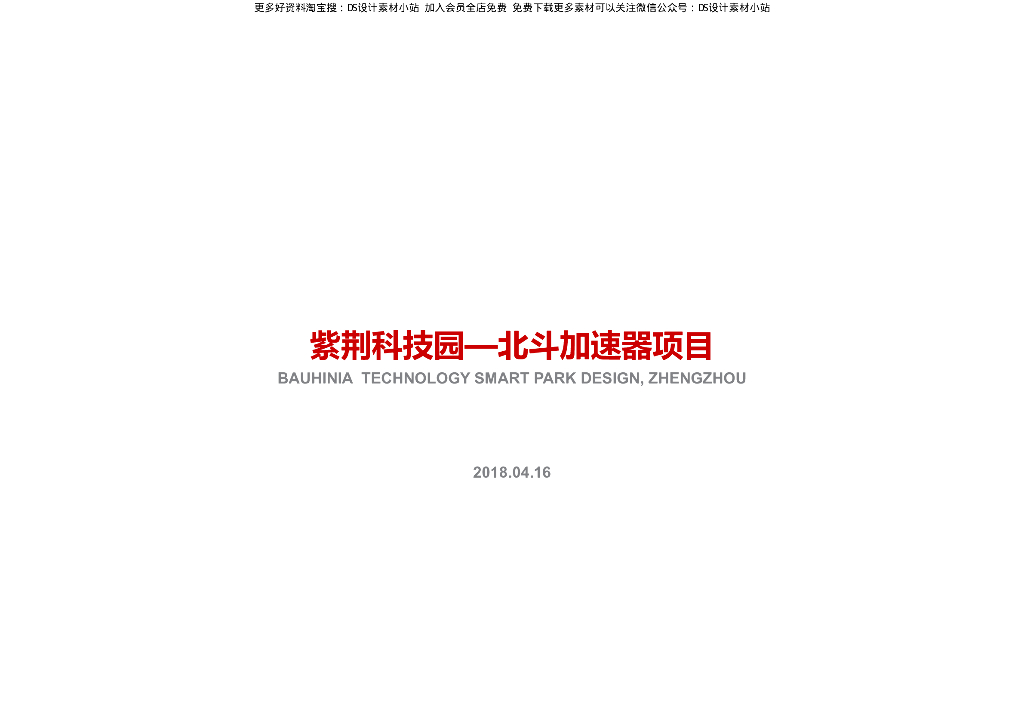 更多好资料淘宝搜：DS设计素材小站 加入会员全店免费 免费下载更多素材可以关注微信公众号：DS设计素材小站

紫荆科技园—北斗加速器项目

BAUHINIA TECHNOLOGY SMART PARK DESIGN, ZHENGZHOU

2018.04.16